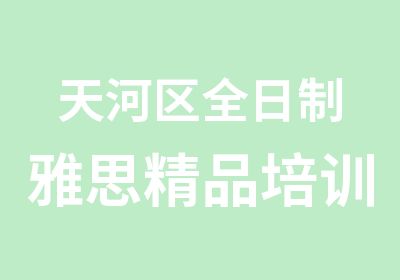 天河区全日制
雅思精品培训